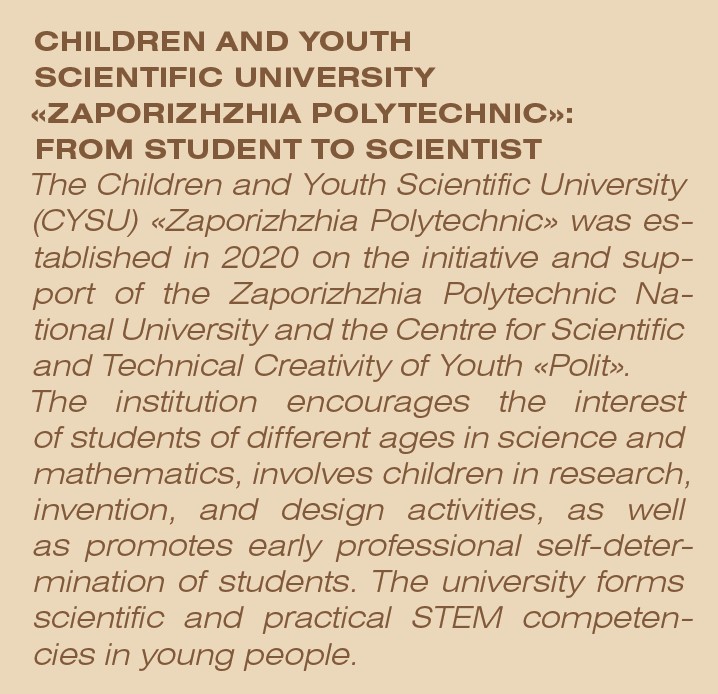 CHILDREN AND YOUTH SCIENTIFIC UNIVERSITY «ZAPORIZHZHIA POLYTECHNIC»: FROM STUDENT TO SCIENTIST

The Children and Youth Scientific University (CYSU) «Zaporizhzhia Polytechnic» was established in 2020 on the initiative and support of the Zaporizhzhia Polytechnic National University and the Centre for Scientific and Technical Creativity of Youth «Polit».

The institution encourages the interest of students of different ages in science and mathematics, involves children in research, invention, and design activities, as well as promotes early professional self-determination of students. The university forms scientific and practical STEM competencies in young people.